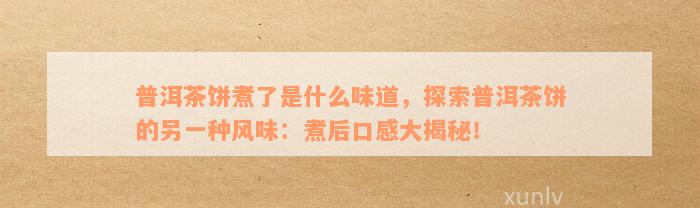 普洱茶饼煮了是什么味道，探索普洱茶饼的另一种风味：煮后口感大揭秘！

xunlv